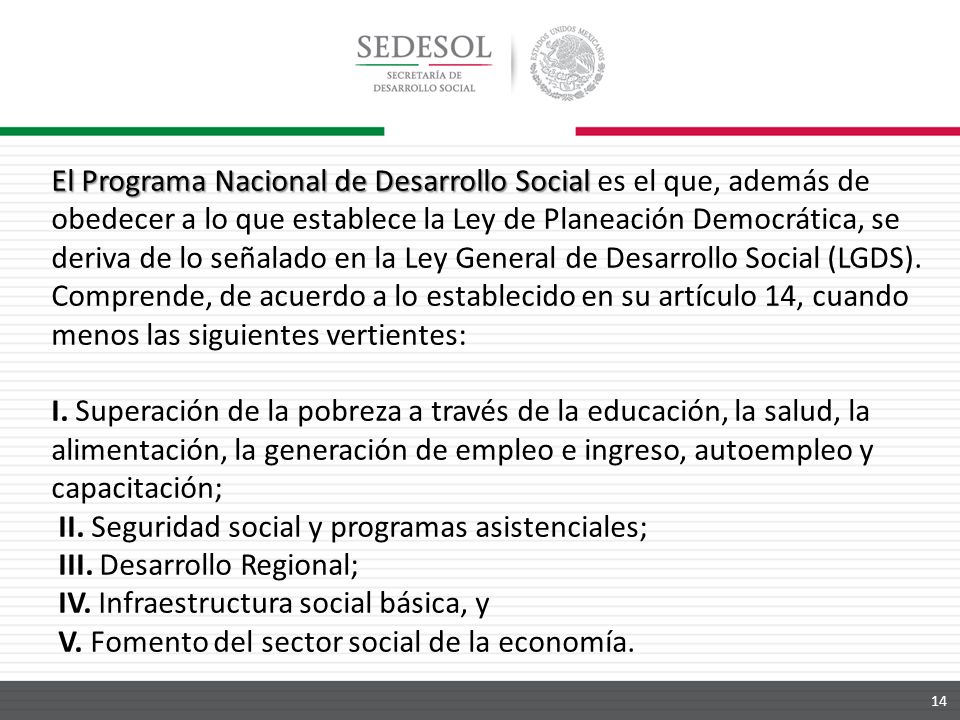 SEDESOL
SECRETARÍA DE
DESARROLLO SOCIAL

ESTADOS UNIDOS MEXICANOS

El Programa Nacional de Desarrollo Social es el que, además de obedecer a lo que establece la Ley de Planeación Democrática, se deriva de lo señalado en la Ley General de Desarrollo Social (LGDS). Comprende, de acuerdo a lo establecido en su artículo 14, cuando menos las siguientes vertientes:

I. Superación de la pobreza a través de la educación, la salud, la alimentación, la generación de empleo e ingreso, autoempleo y capacitación;
II. Seguridad social y programas asistenciales;
III. Desarrollo Regional;
IV. Infraestructura social básica, y
V. Fomento del sector social de la economía.

14